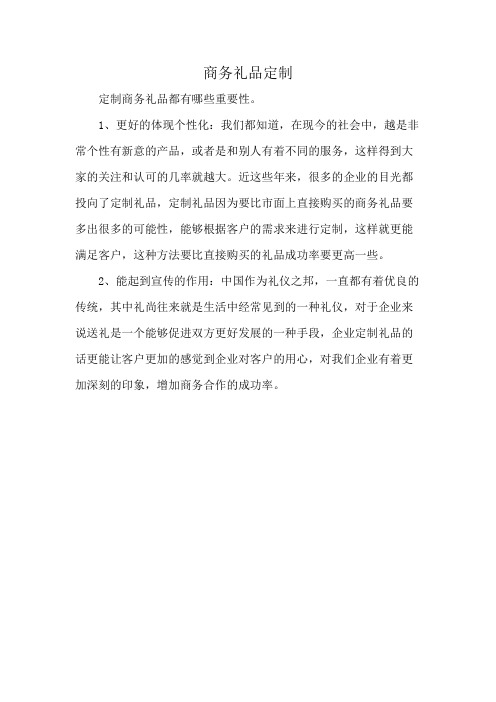 商务礼品定制

定制商务礼品都有哪些重要性。

1、更好的体现个性化：我们都知道，在现今的社会中，越是非常个性有新意的产品，或者是和别人有着不同的服务，这样得到大家的关注和认可的几率就越大。近这些年来，很多的企业的目光都投向了定制礼品，定制礼品因为要比市面上直接购买的商务礼品要多出很多的可能性，能够根据客户的需求来进行定制，这样就更能满足客户，这种方法要比直接购买的礼品成功率要更高一些。

2、能起到宣传的作用：中国作为礼仪之邦，一直都有着优良的传统，其中礼尚往来就是生活中经常见到的一种礼仪，对于企业来说送礼是一个能够促进双方更好发展的一种手段，企业定制礼品的话更能让客户更加的感觉到企业对客户的用心，对我们企业有着更加深刻的印象，增加商务合作的成功率。